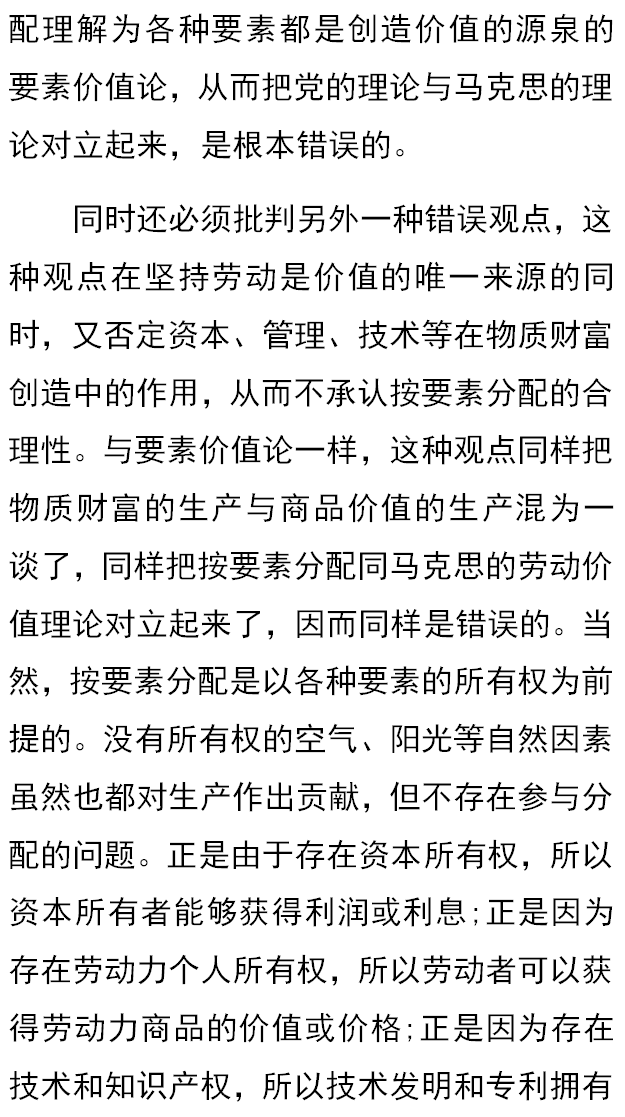 配理解为各种要素都是创造价值的源泉的要素价值论，从而把党的理论与马克思的理论对立起来，是根本错误的。

同时还必须批判另外一种错误观点，这种观点在坚持劳动是价值的唯一来源的同时，又否定资本、管理、技术等在物质财富创造中的作用，从而不承认按要素分配的合理性。与要素价值论一样，这种观点同样把物质财富的生产与商品价值的生产混为一谈了，同样把按要素分配同马克思的劳动价值理论对立起来了，因而同样是错误的。当然，按要素分配是以各种要素的所有权为前提的。没有所有权的空气、阳光等自然因素虽然也都对生产作出贡献，但不存在参与分配的问题。正是由于存在资本所有权，所以资本所有者能够获得利润或利息；正是因为存在劳动力个人所有权，所以劳动者可以获得劳动力商品的价值或价格；正是因为存在技术和知识产权，所以技术发明和专利拥有